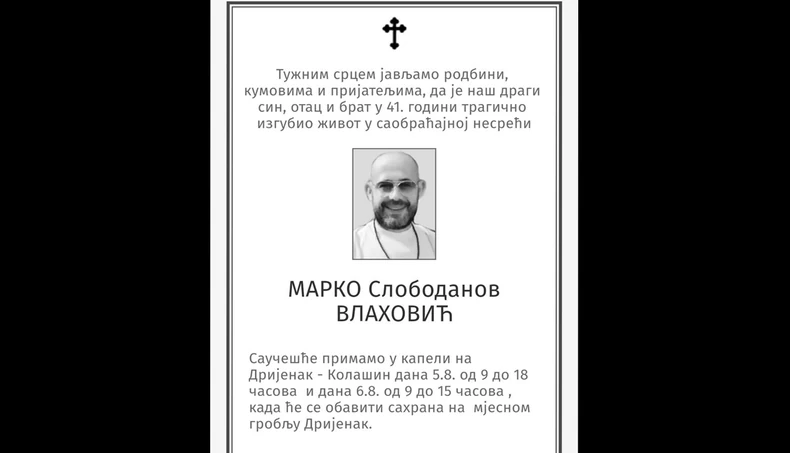 Тужним срцем јављамо родбини, кумовима и пријатељима, да је наш драги син, отац и брат у 41. години трагично изгубио живот у саобраћајној несрећи

МАРКО Слободанов
ВЛАХОВИЋ

Саучешће примамо у капели на Дријенак - Колашин дана 5.8. од 9 до 18 часова и дана 6.8. од 9 до 15 часова , када ће се обавити сахрана на мјесном гробљу Дријенак.